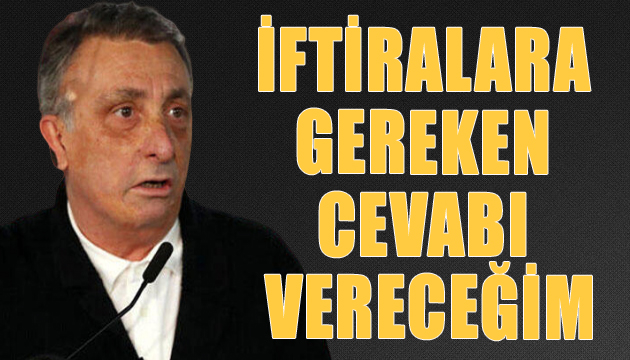 İFTİRALARA GEREKEN CEVABI VERECEĞİM